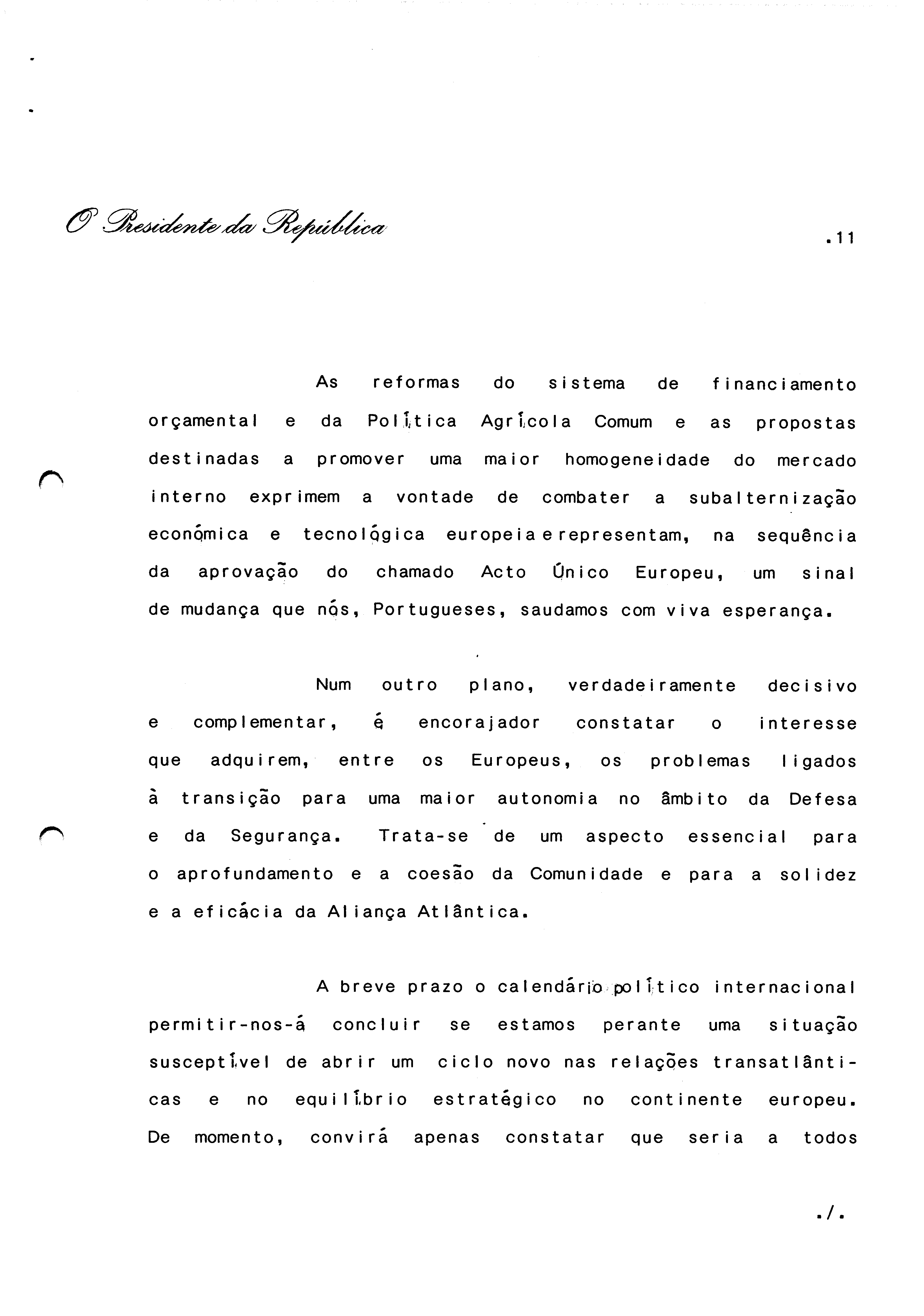 O Presidente da República

.11

As reformas do sistema de financiamento orçamental e da Política Agrícola Comum e as propostas destinadas a promover uma maior homogeneidade do mercado interno exprimem a vontade de combater a subalternização económica e tecnológica europeia e representam, na sequência da aprovação do chamado Acto Único Europeu, um sinal de mudança que nós, Portugueses, saudamos com viva esperança.

Num outro plano, verdadeiramente decisivo e complementar, é encorajador constatar o interesse que adquirem, entre os Europeus, os problemas ligados à transição para uma maior autonomia no âmbito da Defesa e da Segurança. Trata-se de um aspecto essencial para o aprofundamento e a coesão da Comunidade e para a solidez e a eficácia da Aliança Atlântica.

A breve prazo o calendário político internacional permitir-nos-á concluir se estamos perante uma situação susceptível de abrir um ciclo novo nas relações transatlânticas e no equilíbrio estratégico no continente europeu. De momento, convirá apenas constatar que seria a todos

./.